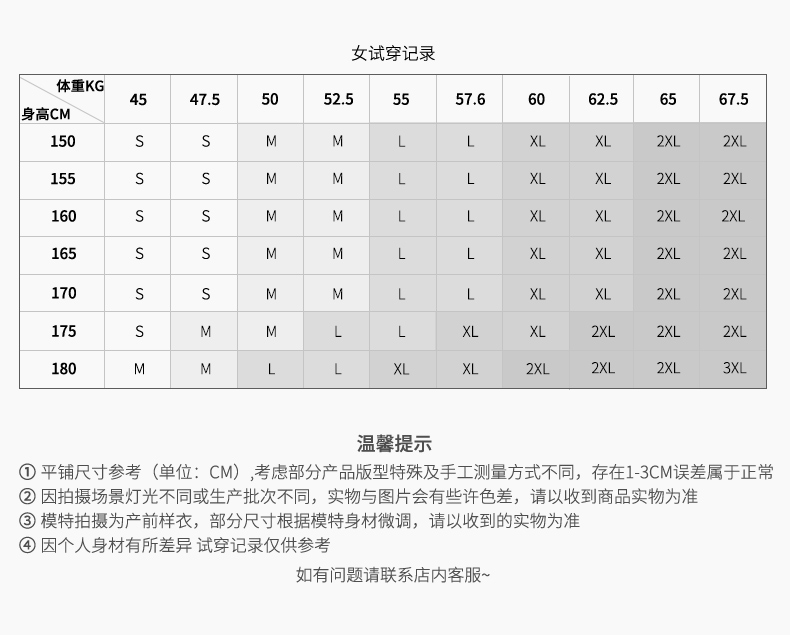 女试穿记录

| 体重KG / 身高CM | 45 | 47.5 | 50 | 52.5 | 55 | 57.6 | 60 | 62.5 | 65 | 67.5 |
|---|---|---|---|---|---|---|---|---|---|---|
| 150 | S | S | M | M | L | L | XL | XL | 2XL | 2XL |
| 155 | S | S | M | M | L | L | XL | XL | 2XL | 2XL |
| 160 | S | S | M | M | L | L | XL | XL | 2XL | 2XL |
| 165 | S | S | M | M | L | L | XL | XL | 2XL | 2XL |
| 170 | S | S | M | M | L | L | XL | XL | 2XL | 2XL |
| 175 | S | M | M | L | L | XL | XL | 2XL | 2XL | 2XL |
| 180 | M | M | L | L | XL | XL | 2XL | 2XL | 2XL | 3XL |

温馨提示

① 平铺尺寸参考（单位：CM）,考虑部分产品版型特殊及手工测量方式不同，存在1-3CM误差属于正常

② 因拍摄场景灯光不同或生产批次不同，实物与图片会有些许色差，请以收到商品实物为准

③ 模特拍摄为产前样衣，部分尺寸根据模特身材微调，请以收到的实物为准

④ 因个人身材有所差异 试穿记录仅供参考

如有问题请联系店内客服~